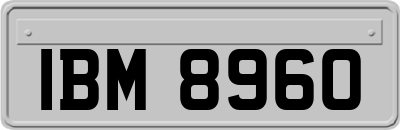 IBM 8960